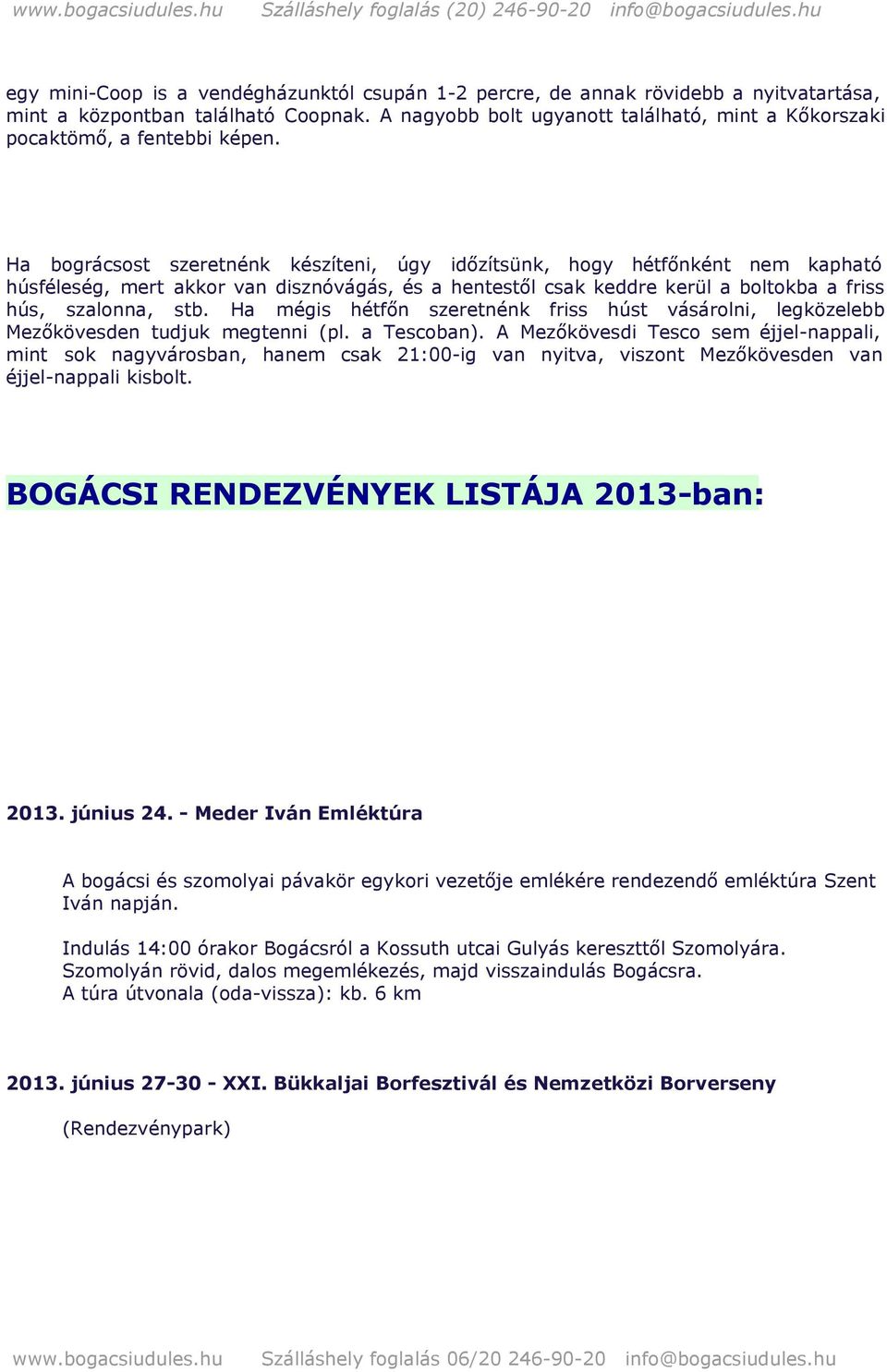 www.bogacsiudules.hu Szálláshely foglalás (20) 246-90-20 info@bogacsiudules.hu

egy mini-Coop is a vendégházunktól csupán 1-2 percre, de annak rövidebb a nyitvatartása, mint a központban található Coopnak. A nagyobb bolt ugyanott található, mint a Kőkorszaki pocaktömő, a fentebbi képen.

Ha bográcsost szeretnénk készíteni, úgy időzítsünk, hogy hétfőnként nem kapható húsféleség, mert akkor van disznóvágás, és a hentestől csak keddre kerül a boltokba a friss hús, szalonna, stb. Ha mégis hétfőn szeretnénk friss húst vásárolni, legközelebb Mezőkövesden tudjuk megtenni (pl. a Tescoban). A Mezőkövesdi Tesco sem éjjel-nappali, mint sok nagyvárosban, hanem csak 21:00-ig van nyitva, viszont Mezőkövesden van éjjel-nappali kisbolt.

BOGÁCSI RENDEZVÉNYEK LISTÁJA 2013-ban:

2013. június 24. - Meder Iván Emléktúra

A bogácsi és szomolyai pávakör egykori vezetője emlékére rendezendő emléktúra Szent Iván napján.

Indulás 14:00 órakor Bogácsról a Kossuth utcai Gulyás kereszttől Szomolyára. Szomolyán rövid, dalos megemlékezés, majd visszaindulás Bogácsra. A túra útvonala (oda-vissza): kb. 6 km

2013. június 27-30 - XXI. Bükkaljai Borfesztivál és Nemzetközi Borverseny

(Rendezvénypark)

www.bogacsiudules.hu Szálláshely foglalás 06/20 246-90-20 info@bogacsiudules.hu